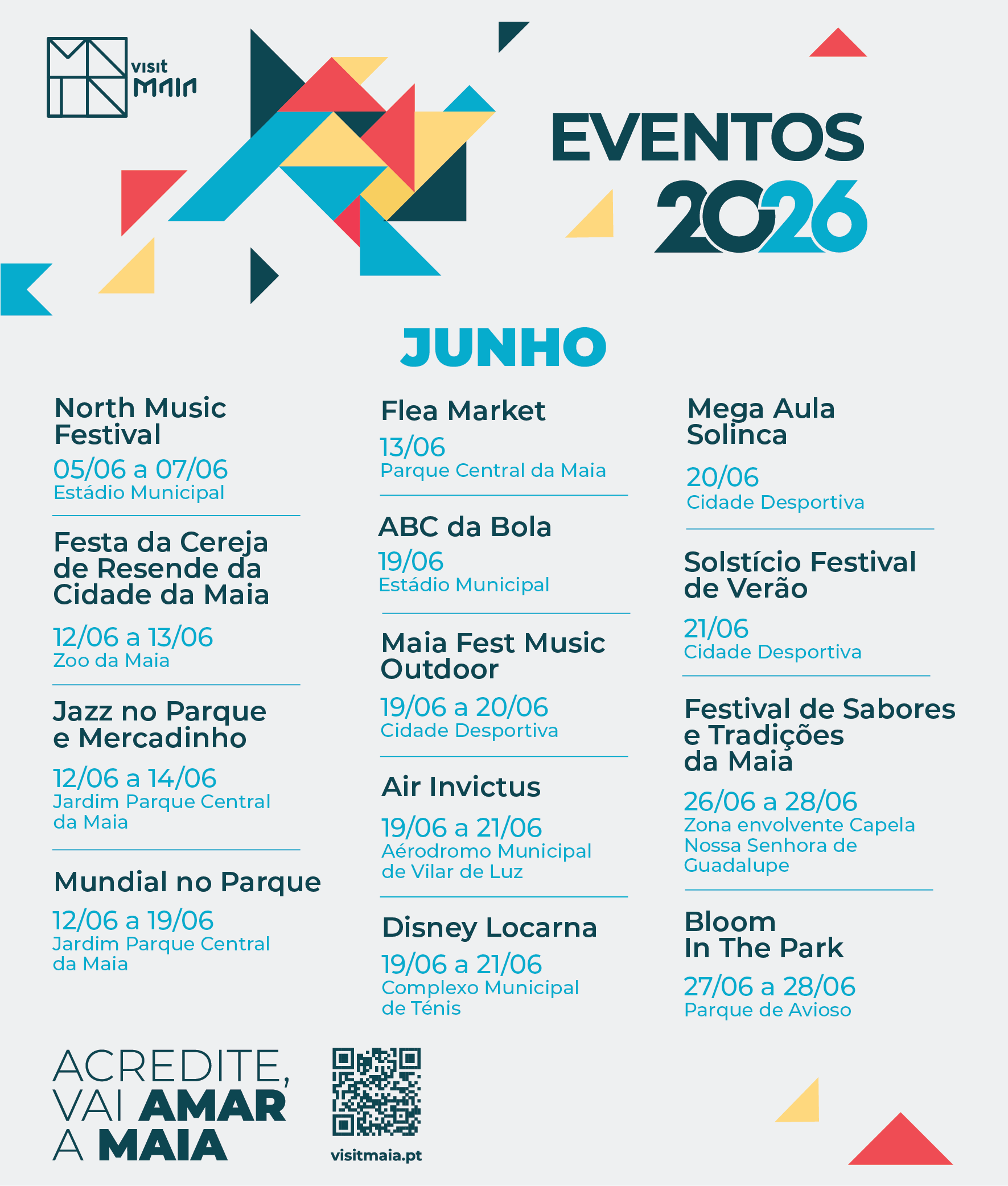 visit MAIA

EVENTOS 2026

JUNHO

North Music Festival
05/06 a 07/06
Estádio Municipal

Festa da Cereja de Resende da Cidade da Maia
12/06 a 13/06
Zoo da Maia

Jazz no Parque e Mercadinho
12/06 a 14/06
Jardim Parque Central da Maia

Mundial no Parque
12/06 a 19/06
Jardim Parque Central da Maia

Flea Market
13/06
Parque Central da Maia

ABC da Bola
19/06
Estádio Municipal

Maia Fest Music Outdoor
19/06 a 20/06
Cidade Desportiva

Air Invictus
19/06 a 21/06
Aérodromo Municipal de Vilar de Luz

Disney Locarna
19/06 a 21/06
Complexo Municipal de Ténis

Mega Aula Solinca
20/06
Cidade Desportiva

Solstício Festival de Verão
21/06
Cidade Desportiva

Festival de Sabores e Tradições da Maia
26/06 a 28/06
Zona envolvente Capela Nossa Senhora de Guadalupe

Bloom In The Park
27/06 a 28/06
Parque de Avioso

ACREDITE, VAI AMAR A MAIA

visitmaia.pt